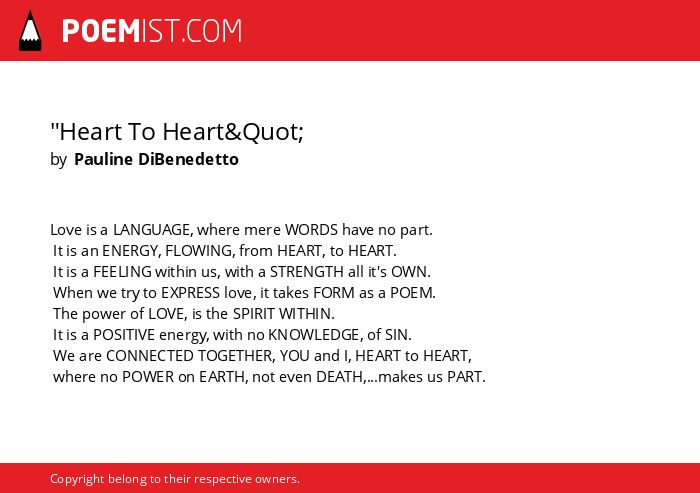 POEMIST.COM

"Heart To Heart&Quot;
by Pauline DiBenedetto

Love is a LANGUAGE, where mere WORDS have no part.
It is an ENERGY, FLOWING, from HEART, to HEART.
It is a FEELING within us, with a STRENGTH all it's OWN.
When we try to EXPRESS love, it takes FORM as a POEM.
The power of LOVE, is the SPIRIT WITHIN.
It is a POSITIVE energy, with no KNOWLEDGE, of SIN.
We are CONNECTED TOGETHER, YOU and I, HEART to HEART,
where no POWER on EARTH, not even DEATH,...makes us PART.

Copyright belong to their respective owners.